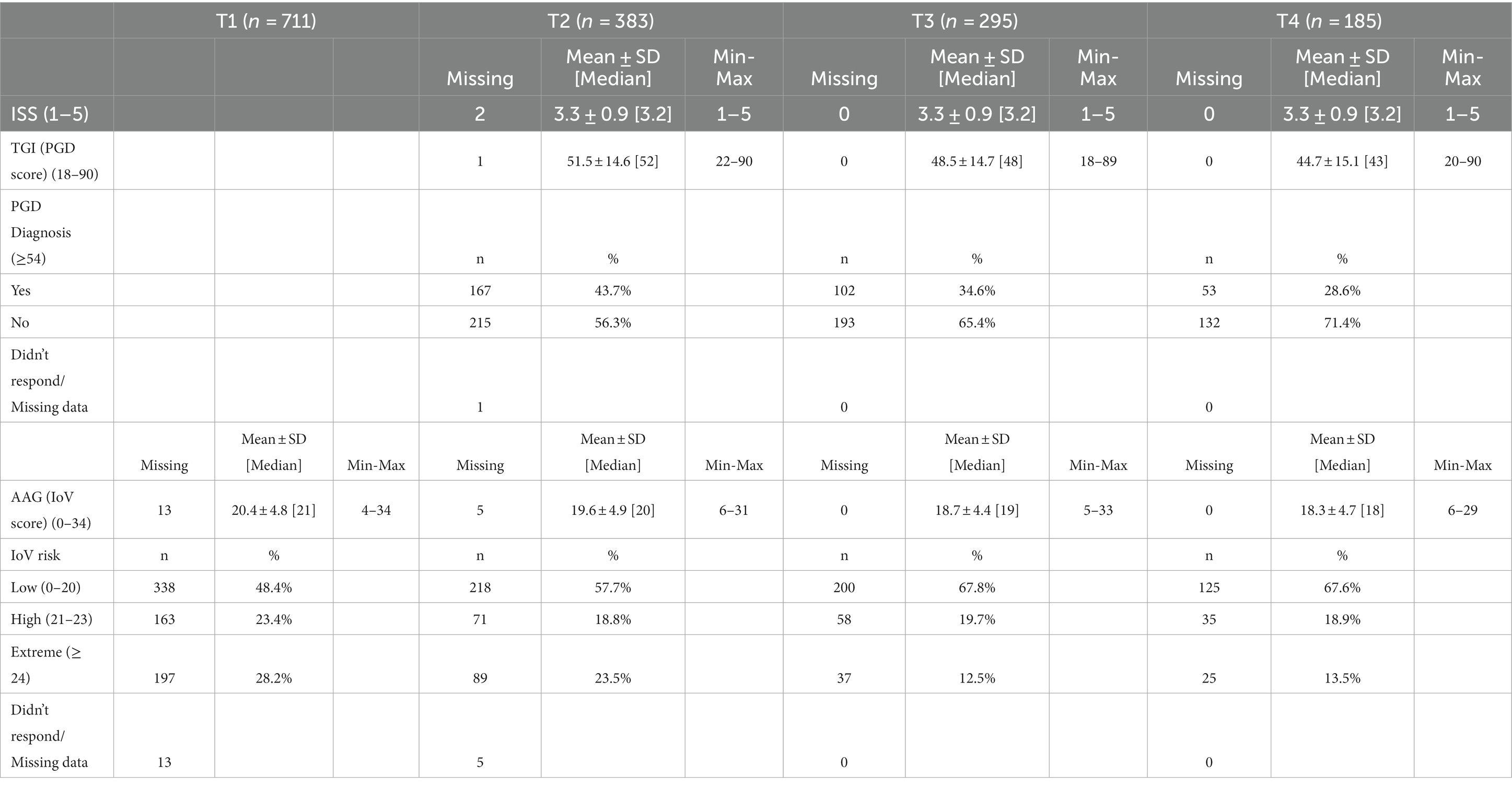 | | T1 ($n$ = 711) | | | T2 ($n$ = 383) | | | T3 ($n$ = 295) | | | T4 ($n$ = 185) | | |
|---|---|---|---|---|---|---|---|---|---|---|---|---|
| | | | | Missing | Mean ± SD [Median] | Min-Max | Missing | Mean ± SD [Median] | Min-Max | Missing | Mean ± SD [Median] | Min-Max |
| ISS (1–5) | | | | 2 | 3.3 ± 0.9 [3.2] | 1–5 | 0 | 3.3 ± 0.9 [3.2] | 1–5 | 0 | 3.3 ± 0.9 [3.2] | 1–5 |
| TGI (PGD score) (18–90) | | | | 1 | 51.5 ± 14.6 [52] | 22–90 | 0 | 48.5 ± 14.7 [48] | 18–89 | 0 | 44.7 ± 15.1 [43] | 20–90 |
| PGD Diagnosis (≥54) | | | | n | % | | n | % | | n | % | |
| Yes | | | | 167 | 43.7% | | 102 | 34.6% | | 53 | 28.6% | |
| No | | | | 215 | 56.3% | | 193 | 65.4% | | 132 | 71.4% | |
| Didn't respond/ Missing data | | | | 1 | | | 0 | | | 0 | | |
| | Missing | Mean ± SD [Median] | Min-Max | Missing | Mean ± SD [Median] | Min-Max | Missing | Mean ± SD [Median] | Min-Max | Missing | Mean ± SD [Median] | Min-Max |
| AAG (IoV score) (0–34) | 13 | 20.4 ± 4.8 [21] | 4–34 | 5 | 19.6 ± 4.9 [20] | 6–31 | 0 | 18.7 ± 4.4 [19] | 5–33 | 0 | 18.3 ± 4.7 [18] | 6–29 |
| IoV risk | n | % | | n | % | | n | % | | n | % | |
| Low (0–20) | 338 | 48.4% | | 218 | 57.7% | | 200 | 67.8% | | 125 | 67.6% | |
| High (21–23) | 163 | 23.4% | | 71 | 18.8% | | 58 | 19.7% | | 35 | 18.9% | |
| Extreme (≥ 24) | 197 | 28.2% | | 89 | 23.5% | | 37 | 12.5% | | 25 | 13.5% | |
| Didn't respond/ Missing data | 13 | | | 5 | | | 0 | | | 0 | | |